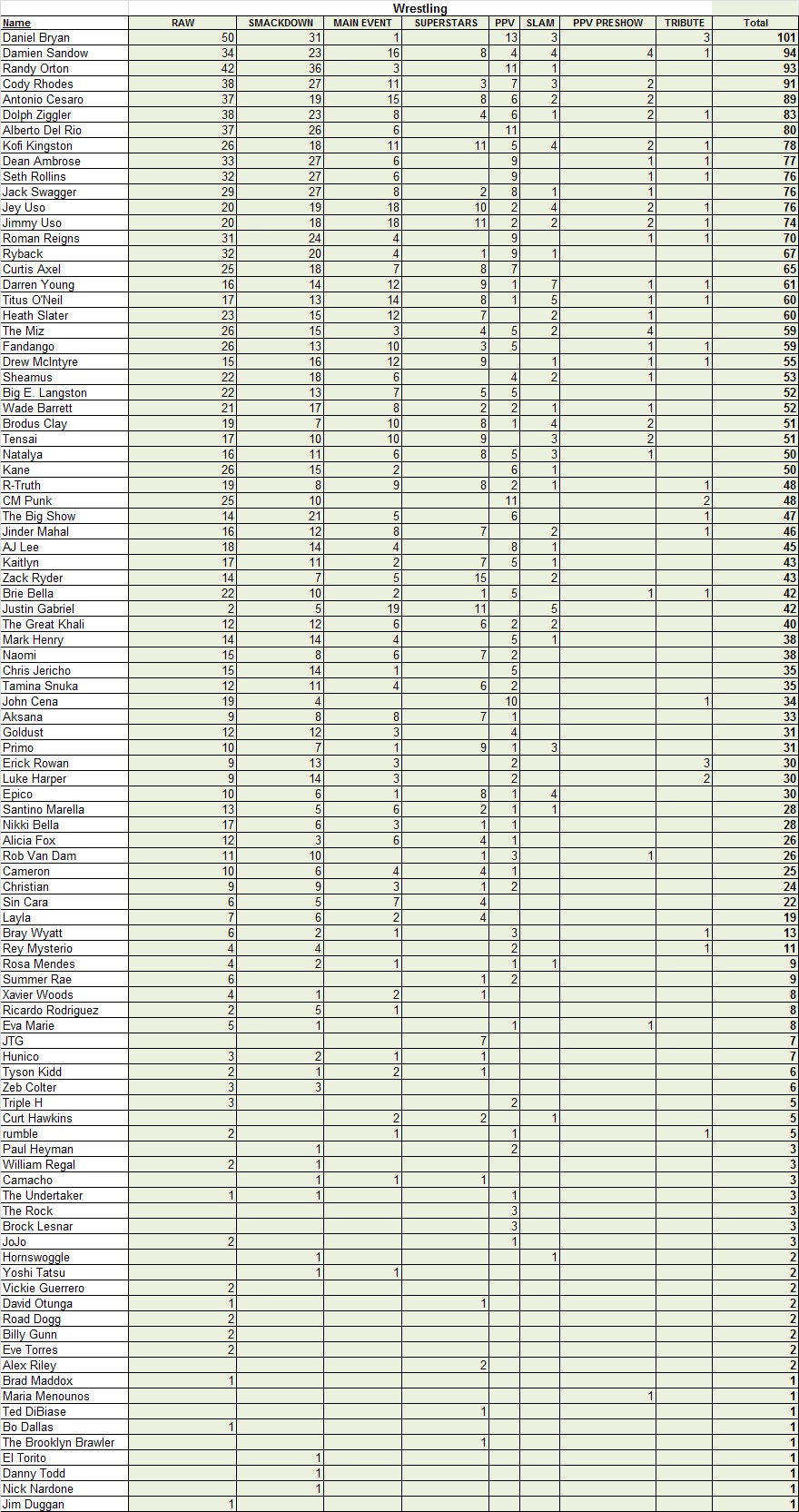 Wrestling

| Name | RAW | SMACKDOWN | MAIN EVENT | SUPERSTARS | PPV | SLAM | PPV PRESHOW | TRIBUTE | Total |
|---|---|---|---|---|---|---|---|---|---|
| Daniel Bryan | 50 | 31 | 1 | | 13 | 3 | | 3 | 101 |
| Damien Sandow | 34 | 23 | 16 | 8 | 4 | 4 | 4 | 1 | 94 |
| Randy Orton | 42 | 36 | 3 | | 11 | 1 | | | 93 |
| Cody Rhodes | 38 | 27 | 11 | 3 | 7 | 3 | 2 | | 91 |
| Antonio Cesaro | 37 | 19 | 15 | 8 | 6 | 2 | 2 | | 89 |
| Dolph Ziggler | 38 | 23 | 8 | 4 | 6 | 1 | 2 | 1 | 83 |
| Alberto Del Rio | 37 | 26 | 6 | | 11 | | | | 80 |
| Kofi Kingston | 26 | 18 | 11 | 11 | 5 | 4 | 2 | 1 | 78 |
| Dean Ambrose | 33 | 27 | 6 | | 9 | | 1 | 1 | 77 |
| Seth Rollins | 32 | 27 | 6 | | 9 | | 1 | 1 | 76 |
| Jack Swagger | 29 | 27 | 8 | 2 | 8 | 1 | 1 | | 76 |
| Jey Uso | 20 | 19 | 18 | 10 | 2 | 4 | 2 | 1 | 76 |
| Jimmy Uso | 20 | 18 | 18 | 11 | 2 | 2 | 2 | 1 | 74 |
| Roman Reigns | 31 | 24 | 4 | | 9 | | 1 | 1 | 70 |
| Ryback | 32 | 20 | 4 | 1 | 9 | 1 | | | 67 |
| Curtis Axel | 25 | 18 | 7 | 8 | 7 | | | | 65 |
| Darren Young | 16 | 14 | 12 | 9 | 1 | 7 | 1 | 1 | 61 |
| Titus O'Neil | 17 | 13 | 14 | 8 | 1 | 5 | 1 | 1 | 60 |
| Heath Slater | 23 | 15 | 12 | 7 | | 2 | 1 | | 60 |
| The Miz | 26 | 15 | 3 | 4 | 5 | 2 | 4 | | 59 |
| Fandango | 26 | 13 | 10 | 3 | 5 | | 1 | 1 | 59 |
| Drew McIntyre | 15 | 16 | 12 | 9 | | 1 | 1 | 1 | 55 |
| Sheamus | 22 | 18 | 6 | | 4 | 2 | 1 | | 53 |
| Big E. Langston | 22 | 13 | 7 | 5 | 5 | | | | 52 |
| Wade Barrett | 21 | 17 | 8 | 2 | 2 | 1 | 1 | | 52 |
| Brodus Clay | 19 | 7 | 10 | 8 | 1 | 4 | 2 | | 51 |
| Tensai | 17 | 10 | 10 | 9 | | 3 | 2 | | 51 |
| Natalya | 16 | 11 | 6 | 8 | 5 | 3 | 1 | | 50 |
| Kane | 26 | 15 | 2 | | 6 | 1 | | | 50 |
| R-Truth | 19 | 8 | 9 | 8 | 2 | 1 | | 1 | 48 |
| CM Punk | 25 | 10 | | | 11 | | | 2 | 48 |
| The Big Show | 14 | 21 | 5 | | 6 | | | 1 | 47 |
| Jinder Mahal | 16 | 12 | 8 | 7 | | 2 | | 1 | 46 |
| AJ Lee | 18 | 14 | 4 | | 8 | 1 | | | 45 |
| Kaitlyn | 17 | 11 | 2 | 7 | 5 | 1 | | | 43 |
| Zack Ryder | 14 | 7 | 5 | 15 | | 2 | | | 43 |
| Brie Bella | 22 | 10 | 2 | 1 | 5 | | 1 | 1 | 42 |
| Justin Gabriel | 2 | 5 | 19 | 11 | | 5 | | | 42 |
| The Great Khali | 12 | 12 | 6 | 6 | 2 | 2 | | | 40 |
| Mark Henry | 14 | 14 | 4 | | 5 | 1 | | | 38 |
| Naomi | 15 | 8 | 6 | 7 | 2 | | | | 38 |
| Chris Jericho | 15 | 14 | 1 | | 5 | | | | 35 |
| Tamina Snuka | 12 | 11 | 4 | 6 | 2 | | | | 35 |
| John Cena | 19 | 4 | | | 10 | | | 1 | 34 |
| Aksana | 9 | 8 | 8 | 7 | 1 | | | | 33 |
| Goldust | 12 | 12 | 3 | | 4 | | | | 31 |
| Primo | 10 | 7 | 1 | 9 | 1 | 3 | | | 31 |
| Erick Rowan | 9 | 13 | 3 | | 2 | | | 3 | 30 |
| Luke Harper | 9 | 14 | 3 | | 2 | | | 2 | 30 |
| Epico | 10 | 6 | 1 | 8 | 1 | 4 | | | 30 |
| Santino Marella | 13 | 5 | 6 | 2 | 1 | 1 | | | 28 |
| Nikki Bella | 17 | 6 | 3 | 1 | 1 | | | | 28 |
| Alicia Fox | 12 | 3 | 6 | 4 | 1 | | | | 26 |
| Rob Van Dam | 11 | 10 | | 1 | 3 | | 1 | | 26 |
| Cameron | 10 | 6 | 4 | 4 | 1 | | | | 25 |
| Christian | 9 | 9 | 3 | 1 | 2 | | | | 24 |
| Sin Cara | 6 | 5 | 7 | 4 | | | | | 22 |
| Layla | 7 | 6 | 2 | 4 | | | | | 19 |
| Bray Wyatt | 6 | 2 | 1 | | 3 | | | 1 | 13 |
| Rey Mysterio | 4 | 4 | | | 2 | | | 1 | 11 |
| Rosa Mendes | 4 | 2 | 1 | | 1 | 1 | | | 9 |
| Summer Rae | 6 | | | 1 | 2 | | | | 9 |
| Xavier Woods | 4 | 1 | 2 | 1 | | | | | 8 |
| Ricardo Rodriguez | 2 | 5 | 1 | | | | | | 8 |
| Eva Marie | 5 | 1 | | | 1 | | 1 | | 8 |
| JTG | | | | 7 | | | | | 7 |
| Hunico | 3 | 2 | 1 | 1 | | | | | 7 |
| Tyson Kidd | 2 | 1 | 2 | 1 | | | | | 6 |
| Zeb Colter | 3 | 3 | | | | | | | 6 |
| Triple H | 3 | | | | 2 | | | | 5 |
| Curt Hawkins | | | 2 | 2 | | 1 | | | 5 |
| rumble | 2 | | 1 | | 1 | | | 1 | 5 |
| Paul Heyman | | 1 | | | 2 | | | | 3 |
| William Regal | 2 | 1 | | | | | | | 3 |
| Camacho | | 1 | 1 | 1 | | | | | 3 |
| The Undertaker | 1 | 1 | | | 1 | | | | 3 |
| The Rock | | | | | 3 | | | | 3 |
| Brock Lesnar | | | | | 3 | | | | 3 |
| JoJo | 2 | | | | 1 | | | | 3 |
| Hornswoggle | | 1 | | | | 1 | | | 2 |
| Yoshi Tatsu | | 1 | 1 | | | | | | 2 |
| Vickie Guerrero | 2 | | | | | | | | 2 |
| David Otunga | 1 | | | 1 | | | | | 2 |
| Road Dogg | 2 | | | | | | | | 2 |
| Billy Gunn | 2 | | | | | | | | 2 |
| Eve Torres | 2 | | | | | | | | 2 |
| Alex Riley | | | | 2 | | | | | 2 |
| Brad Maddox | 1 | | | | | | | | 1 |
| Maria Menounos | | | | | | | 1 | | 1 |
| Ted DiBiase | | | | 1 | | | | | 1 |
| Bo Dallas | 1 | | | | | | | | 1 |
| The Brooklyn Brawler | | | | 1 | | | | | 1 |
| El Torito | | 1 | | | | | | | 1 |
| Danny Todd | | 1 | | | | | | | 1 |
| Nick Nardone | | 1 | | | | | | | 1 |
| Jim Duggan | 1 | | | | | | | | 1 |